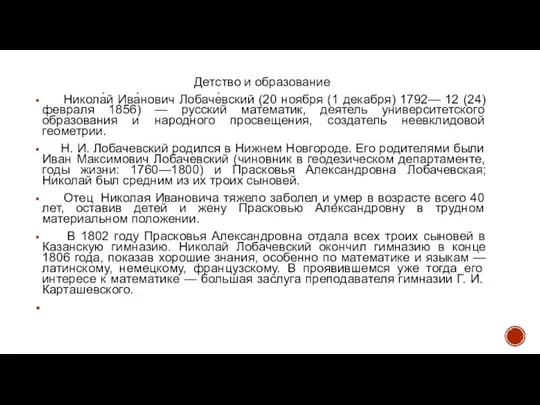 Детство и образование

Никола́й Ива́нович Лобаче́вский (20 ноября (1 декабря) 1792— 12 (24) февраля 1856) — русский математик, деятель университетского образования и народного просвещения, создатель неевклидовой геометрии.

Н. И. Лобачевский родился в Нижнем Новгороде. Его родителями были Иван Максимович Лобачевский (чиновник в геодезическом департаменте, годы жизни: 1760—1800) и Прасковья Александровна Лобачевская; Николай был средним из их троих сыновей.

Отец Николая Ивановича тяжело заболел и умер в возрасте всего 40 лет, оставив детей и жену Прасковью Александровну в трудном материальном положении.

В 1802 году Прасковья Александровна отдала всех троих сыновей в Казанскую гимназию. Николай Лобачевский окончил гимназию в конце 1806 года, показав хорошие знания, особенно по математике и языкам — латинскому, немецкому, французскому. В проявившемся уже тогда его интересе к математике — большая заслуга преподавателя гимназии Г. И. Карташевского.